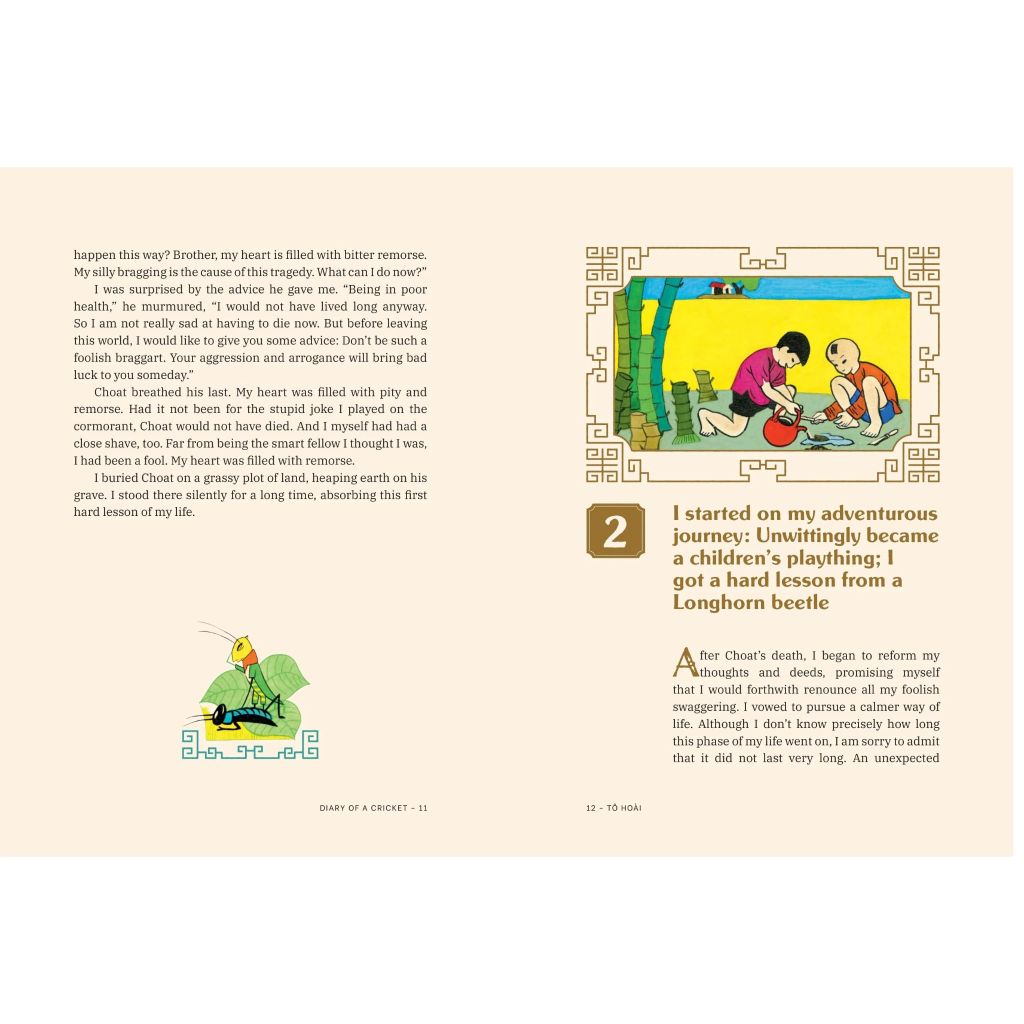 happen this way? Brother, my heart is filled with bitter remorse. My silly bragging is the cause of this tragedy. What can I do now?"

I was surprised by the advice he gave me. "Being in poor health," he murmured, "I would not have lived long anyway. So I am not really sad at having to die now. But before leaving this world, I would like to give you some advice: Don't be such a foolish braggart. Your aggression and arrogance will bring bad luck to you someday."

Choat breathed his last. My heart was filled with pity and remorse. Had it not been for the stupid joke I played on the cormorant, Choat would not have died. And I myself had had a close shave, too. Far from being the smart fellow I thought I was, I had been a fool. My heart was filled with remorse.

I buried Choat on a grassy plot of land, heaping earth on his grave. I stood there silently for a long time, absorbing this first hard lesson of my life.

DIARY OF A CRICKET – 11

2

I started on my adventurous journey: Unwittingly became a children's plaything; I got a hard lesson from a Longhorn beetle

After Choat's death, I began to reform my thoughts and deeds, promising myself that I would forthwith renounce all my foolish swaggering. I vowed to pursue a calmer way of life. Although I don't know precisely how long this phase of my life went on, I am sorry to admit that it did not last very long. An unexpected

12 – TÔ HOÀI